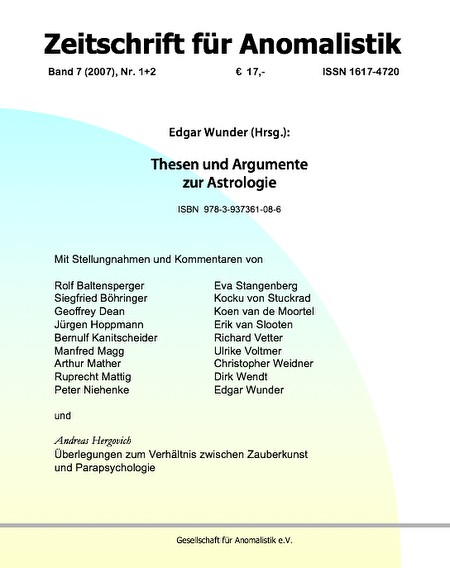 Zeitschrift für Anomalistik

Band 7 (2007), Nr. 1+2 € 17,- ISSN 1617-4720

Edgar Wunder (Hrsg.):

Thesen und Argumente zur Astrologie

ISBN 978-3-937361-08-6

Mit Stellungnahmen und Kommentaren von

Rolf Baltensperger
Siegfried Böhringer
Geoffrey Dean
Jürgen Hoppmann
Bernulf Kanitscheider
Manfred Magg
Arthur Mather
Ruprecht Mattig
Peter Niehenke

Eva Stangenberg
Kocku von Stuckrad
Koen van de Moortel
Erik van Slooten
Richard Vetter
Ulrike Voltmer
Christopher Weidner
Dirk Wendt
Edgar Wunder

und

Andreas Hergovich
Überlegungen zum Verhältnis zwischen Zauberkunst und Parapsychologie

Gesellschaft für Anomalistik e.V.